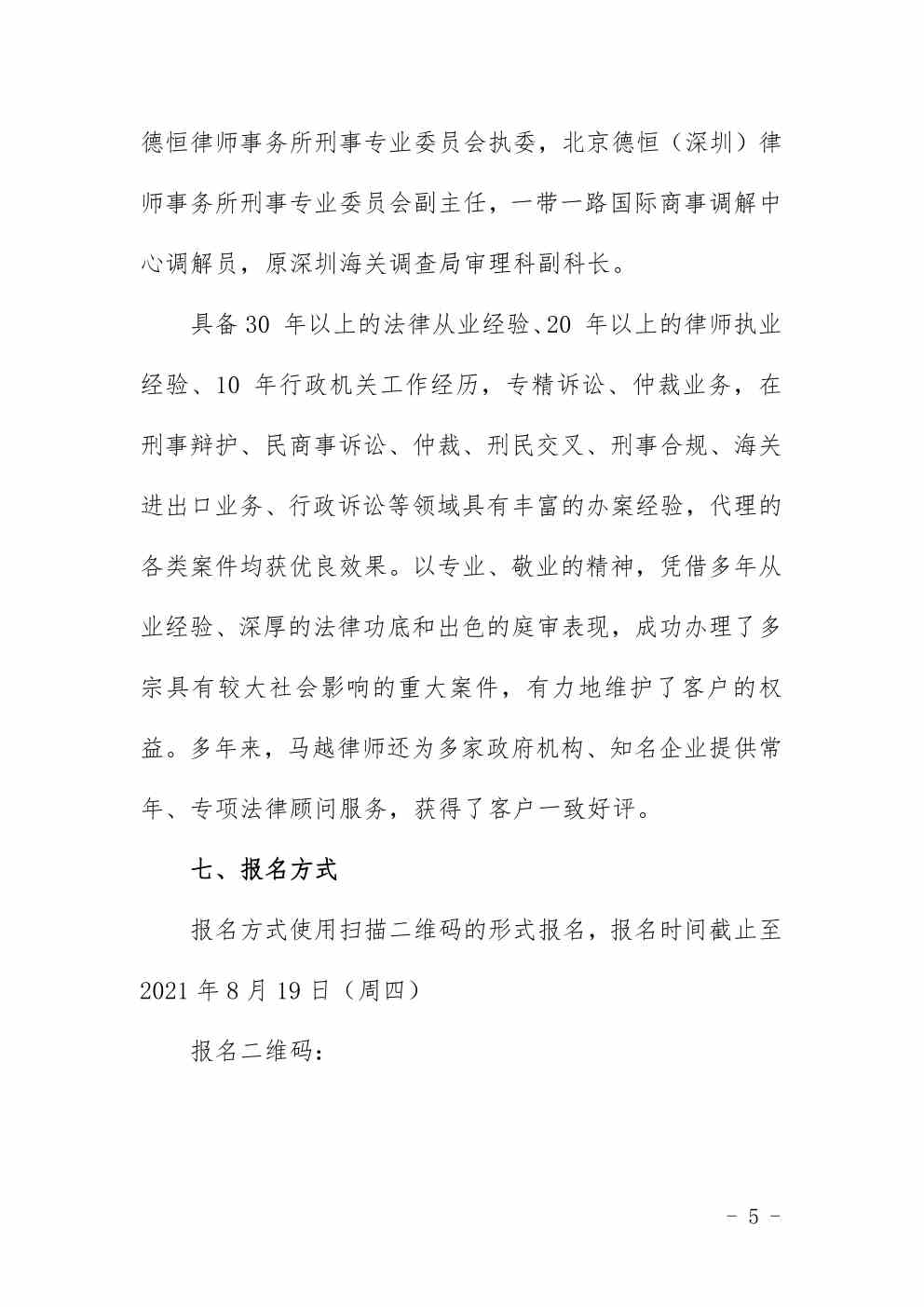 德恒律师事务所刑事专业委员会执委，北京德恒（深圳）律师事务所刑事专业委员会副主任，一带一路国际商事调解中心调解员，原深圳海关调查局审理科副科长。

具备 30 年以上的法律从业经验、20 年以上的律师执业经验、10 年行政机关工作经历，专精诉讼、仲裁业务，在刑事辩护、民商事诉讼、仲裁、刑民交叉、刑事合规、海关进出口业务、行政诉讼等领域具有丰富的办案经验，代理的各类案件均获优良效果。以专业、敬业的精神，凭借多年从业经验、深厚的法律功底和出色的庭审表现，成功办理了多宗具有较大社会影响的重大案件，有力地维护了客户的权益。多年来，马越律师还为多家政府机构、知名企业提供常年、专项法律顾问服务，获得了客户一致好评。

七、报名方式

报名方式使用扫描二维码的形式报名，报名时间截止至 2021 年 8 月 19 日（周四）

报名二维码：

- 5 -